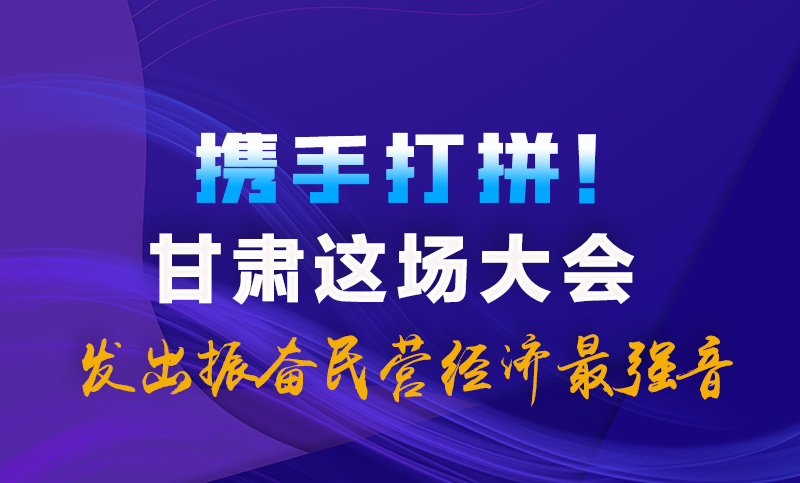 携手打拼！
甘肃这场大会
发出振奋民营经济最强音